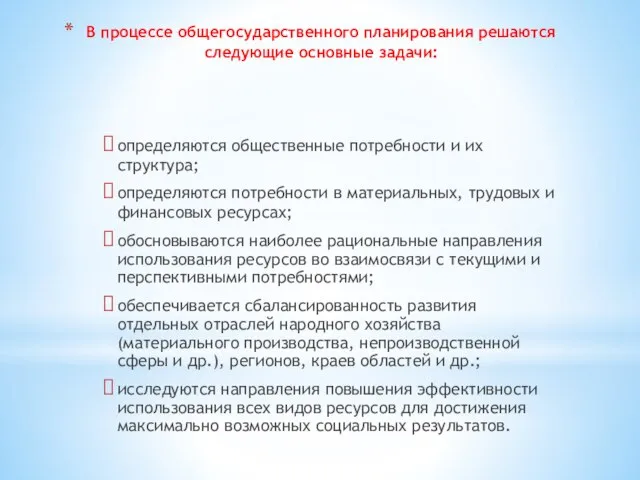 * В процессе общегосударственного планирования решаются следующие основные задачи:

 определяются общественные потребности и их структура;

 определяются потребности в материальных, трудовых и финансовых ресурсах;

 обосновываются наиболее рациональные направления использования ресурсов во взаимосвязи с текущими и перспективными потребностями;

 обеспечивается сбалансированность развития отдельных отраслей народного хозяйства (материального производства, непроизводственной сферы и др.), регионов, краев областей и др.;

 исследуются направления повышения эффективности использования всех видов ресурсов для достижения максимально возможных социальных результатов.